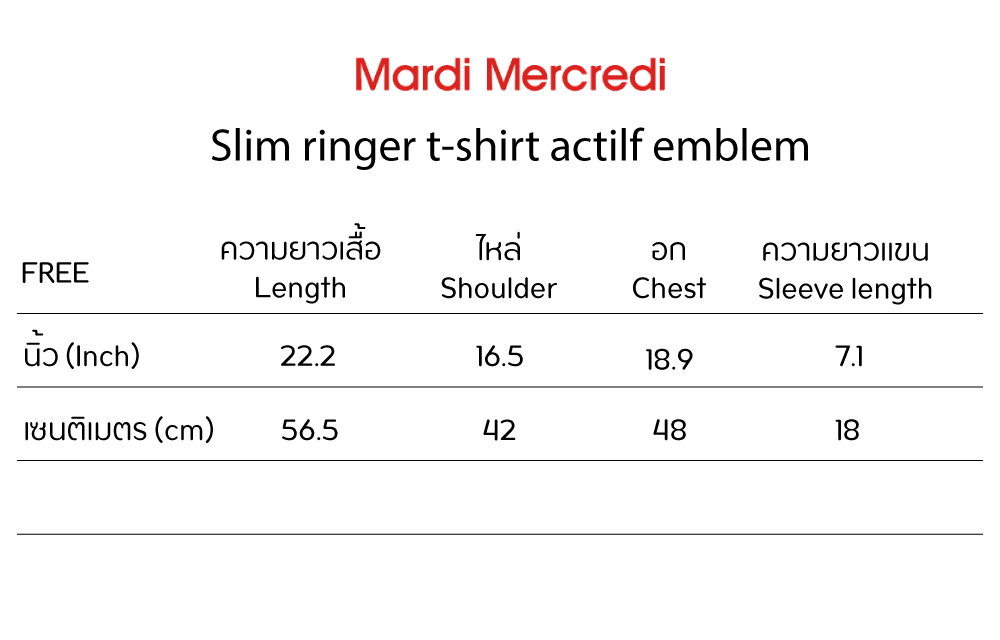 Mardi Mercredi

Slim ringer t-shirt actilf emblem

| FREE | ความยาวเสื้อ Length | ไหล่ Shoulder | อก Chest | ความยาวแขน Sleeve length |
|---|---|---|---|---|
| นิ้ว (Inch) | 22.2 | 16.5 | 18.9 | 7.1 |
| เซนติเมตร (cm) | 56.5 | 42 | 48 | 18 |